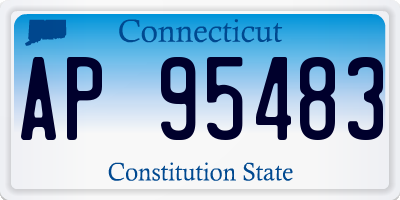 Connecticut

AP 95483

Constitution State